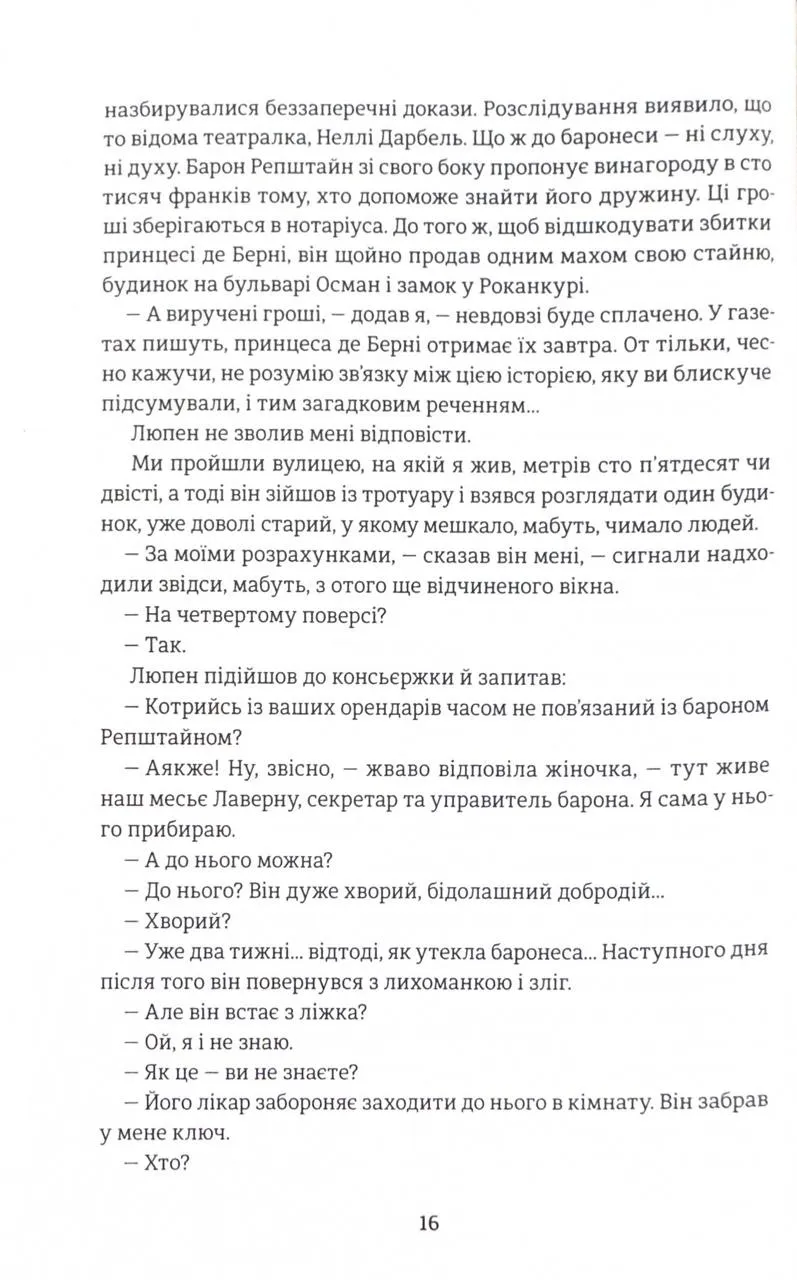 назбирувалися беззаперечні докази. Розслідування виявило, що то відома театралка, Неллі Дарбель. Що ж до баронеси — ні слуху, ні духу. Барон Репштайн зі свого боку пропонує винагороду в сто тисяч франків тому, хто допоможе знайти його дружину. Ці гроші зберігаються в нотаріуса. До того ж, щоб відшкодувати збитки принцесі де Берні, він щойно продав одним махом свою стайню, будинок на бульварі Осман і замок у Роканкурі.

— А виручені гроші, — додав я, — невдовзі буде сплачено. У газетах пишуть, принцеса де Берні отримає їх завтра. От тільки, чесно кажучи, не розумію зв'язку між цією історією, яку ви блискуче підсумували, і тим загадковим реченням...

Люпен не зволив мені відповісти.

Ми пройшли вулицею, на якій я жив, метрів сто п'ятдесят чи двісті, а тоді він зійшов із тротуару і взявся розглядати один будинок, уже доволі старий, у якому мешкало, мабуть, чимало людей.

— За моїми розрахунками, — сказав він мені, — сигнали надходили звідси, мабуть, з отого ще відчиненого вікна.

— На четвертому поверсі?

— Так.

Люпен підійшов до консьєржки й запитав:

— Котрийсь із ваших орендарів часом не пов'язаний із бароном Репштайном?

— Аякже! Ну, звісно, — жваво відповіла жіночка, — тут живе наш месьє Лаверну, секретар та управитель барона. Я сама у нього прибираю.

— А до нього можна?

— До нього? Він дуже хворий, бідолашний добродій...

— Хворий?

— Уже два тижні... відтоді, як утекла баронеса... Наступного дня після того він повернувся з лихоманкою і зліг.

— Але він встає з ліжка?

— Ой, я і не знаю.

— Як це — ви не знаєте?

— Його лікар забороняє заходити до нього в кімнату. Він забрав у мене ключ.

— Хто?

16